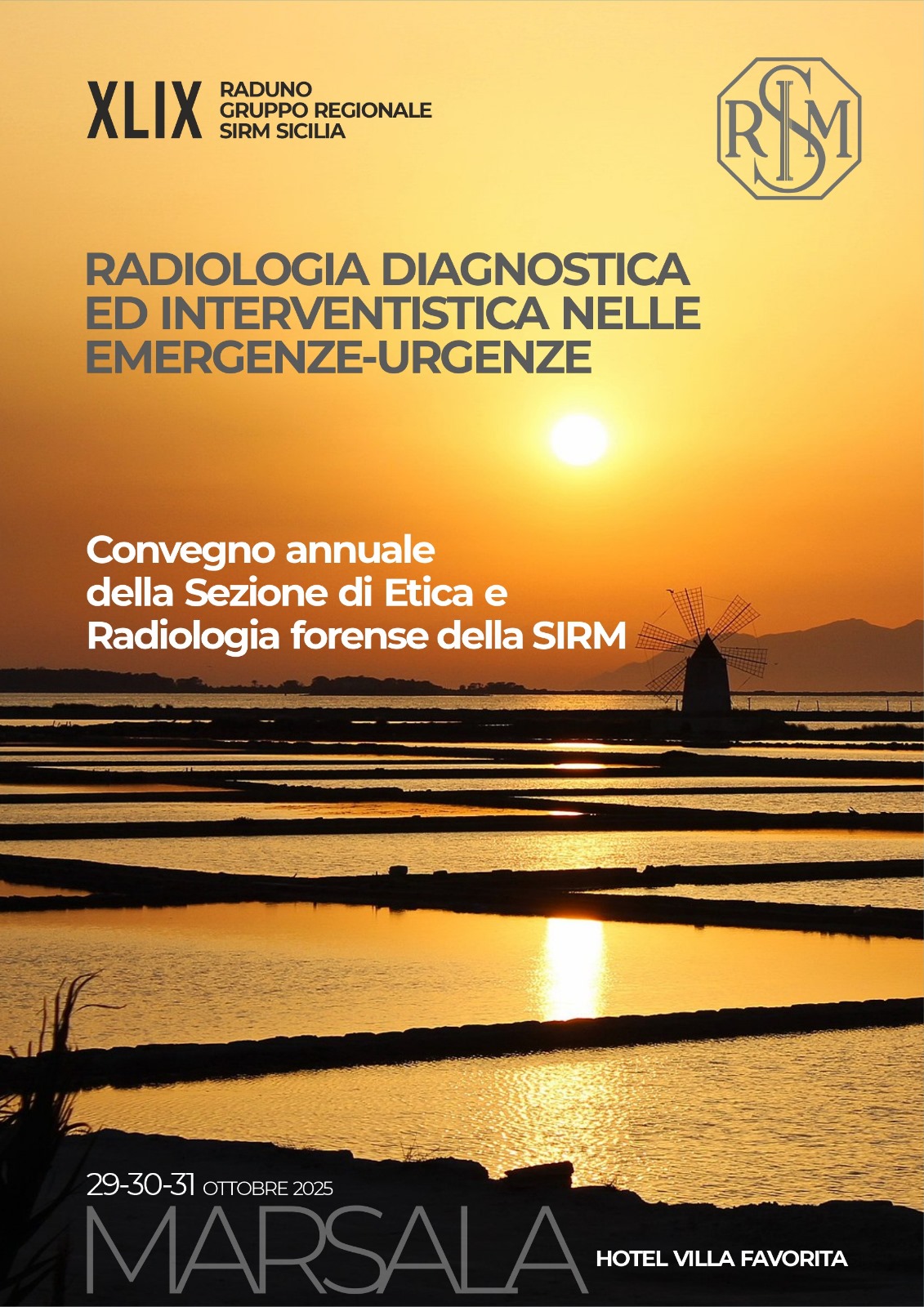 XLIX RADUNO GRUPPO REGIONALE SIRM SICILIA

SIRM

RADIOLOGIA DIAGNOSTICA ED INTERVENTISTICA NELLE EMERGENZE-URGENZE

Convegno annuale della Sezione di Etica e Radiologia forense della SIRM

29-30-31 OTTOBRE 2025

MARSALA

HOTEL VILLA FAVORITA